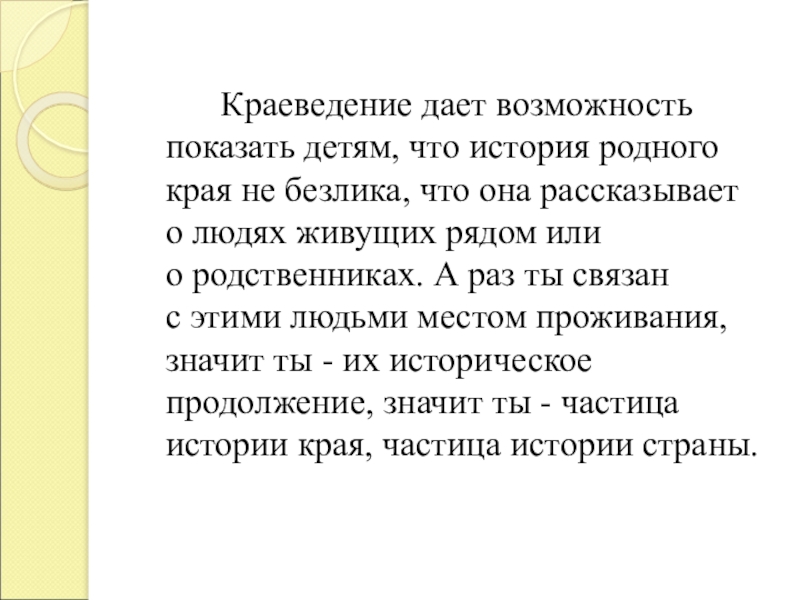 Краеведение дает возможность показать детям, что история родного края не безлика, что она рассказывает о людях живущих рядом или о родственниках. А раз ты связан с этими людьми местом проживания, значит ты - их историческое продолжение, значит ты - частица истории края, частица истории страны.